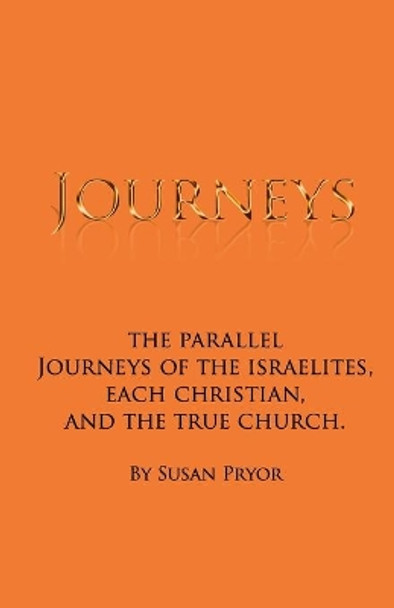 JOURNEYS

THE PARALLEL JOURNEYS OF THE ISRAELITES, EACH CHRISTIAN, AND THE TRUE CHURCH.

BY SUSAN PRYOR